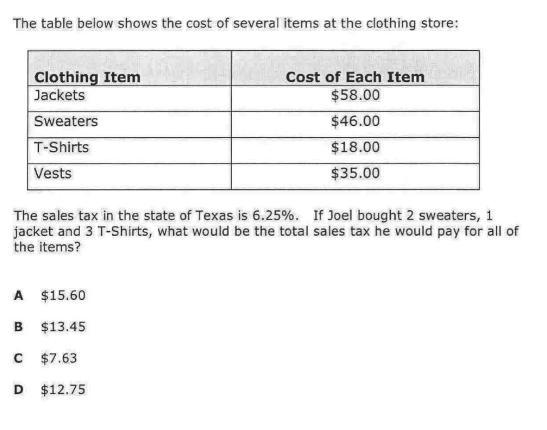 The table below shows the cost of several items at the clothing store:

| Clothing Item | Cost of Each Item |
|---|---|
| Jackets | $58.00 |
| Sweaters | $46.00 |
| T-Shirts | $18.00 |
| Vests | $35.00 |

The sales tax in the state of Texas is 6.25%. If Joel bought 2 sweaters, 1 jacket and 3 T-Shirts, what would be the total sales tax he would pay for all of the items?

A $15.60

B $13.45

C $7.63

D $12.75